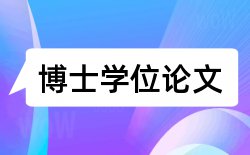 博士学位论文